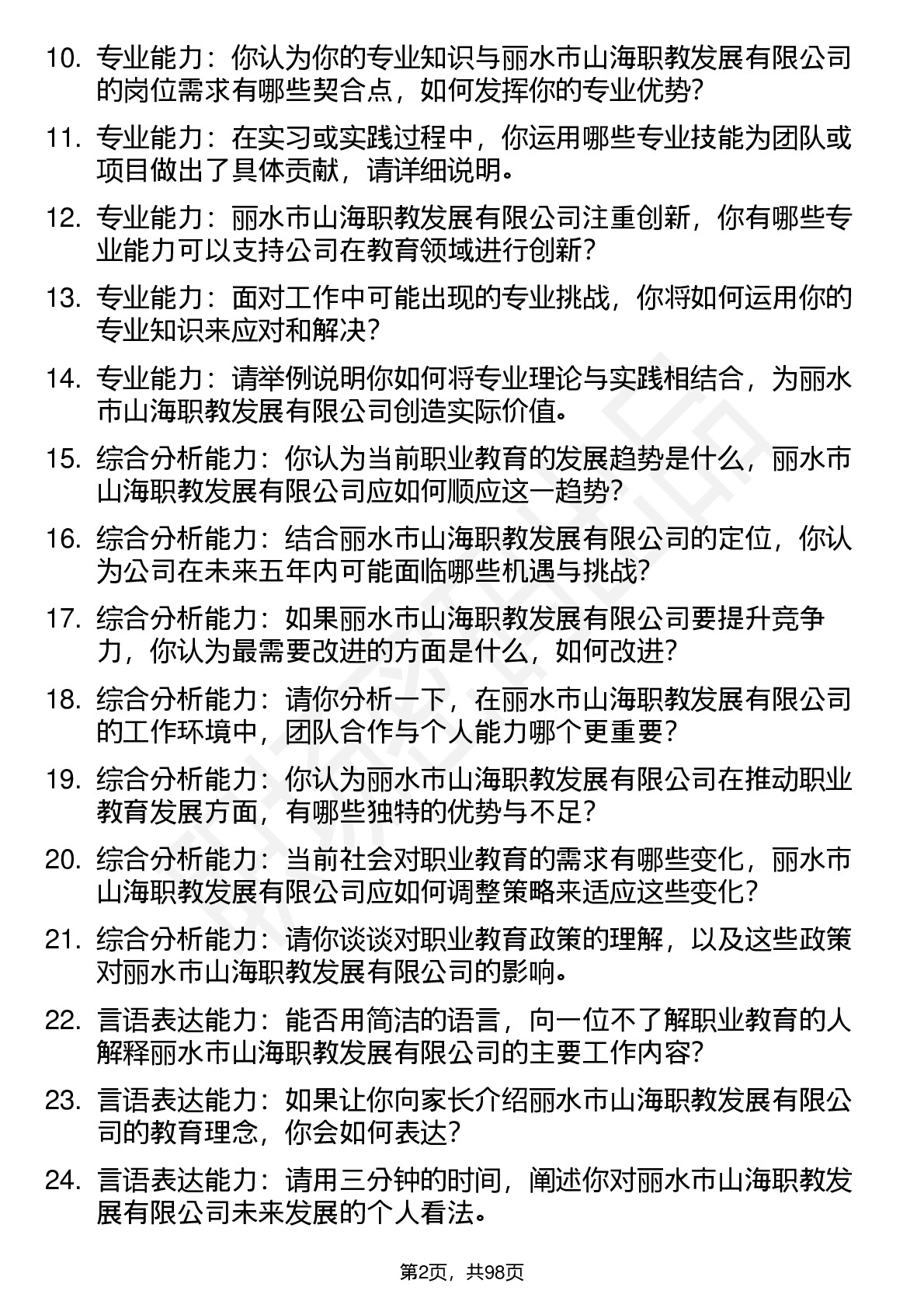 10. 专业能力：你认为你的专业知识与丽水市山海职教发展有限公司的岗位需求有哪些契合点，如何发挥你的专业优势？

11. 专业能力：在实习或实践过程中，你运用哪些专业技能为团队或项目做出了具体贡献，请详细说明。

12. 专业能力：丽水市山海职教发展有限公司注重创新，你有哪些专业能力可以支持公司在教育领域进行创新？

13. 专业能力：面对工作中可能出现的专业挑战，你将如何运用你的专业知识来应对和解决？

14. 专业能力：请举例说明你如何将专业理论与实践相结合，为丽水市山海职教发展有限公司创造实际价值。

15. 综合分析能力：你认为当前职业教育的发展趋势是什么，丽水市山海职教发展有限公司应如何顺应这一趋势？

16. 综合分析能力：结合丽水市山海职教发展有限公司的定位，你认为公司在未来五年内可能面临哪些机遇与挑战？

17. 综合分析能力：如果丽水市山海职教发展有限公司要提升竞争力，你认为最需要改进的方面是什么，如何改进？

18. 综合分析能力：请你分析一下，在丽水市山海职教发展有限公司的工作环境中，团队合作与个人能力哪个更重要？

19. 综合分析能力：你认为丽水市山海职教发展有限公司在推动职业教育发展方面，有哪些独特的优势与不足？

20. 综合分析能力：当前社会对职业教育的需求有哪些变化，丽水市山海职教发展有限公司应如何调整策略来适应这些变化？

21. 综合分析能力：请你谈谈对职业教育政策的理解，以及这些政策对丽水市山海职教发展有限公司的影响。

22. 言语表达能力：能否用简洁的语言，向一位不了解职业教育的人解释丽水市山海职教发展有限公司的主要工作内容？

23. 言语表达能力：如果让你向家长介绍丽水市山海职教发展有限公司的教育理念，你会如何表达？

24. 言语表达能力：请用三分钟的时间，阐述你对丽水市山海职教发展有限公司未来发展的个人看法。

第2页，共98页